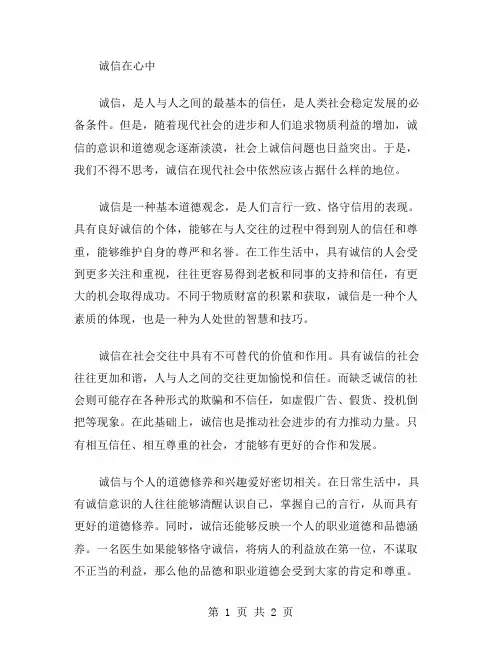 诚信在心中

诚信，是人与人之间的最基本的信任，是人类社会稳定发展的必备条件。但是，随着现代社会的进步和人们追求物质利益的增加，诚信的意识和道德观念逐渐淡漠，社会上诚信问题也日益突出。于是，我们不得不思考，诚信在现代社会中依然应该占据什么样的地位。

诚信是一种基本道德观念，是人们言行一致、恪守信用的表现。具有良好诚信的个体，能够在与人交往的过程中得到别人的信任和尊重，能够维护自身的尊严和名誉。在工作生活中，具有诚信的人会受到更多关注和重视，往往更容易得到老板和同事的支持和信任，有更大的机会取得成功。不同于物质财富的积累和获取，诚信是一种个人素质的体现，也是一种为人处世的智慧和技巧。

诚信在社会交往中具有不可替代的价值和作用。具有诚信的社会往往更加和谐，人与人之间的交往更加愉悦和信任。而缺乏诚信的社会则可能存在各种形式的欺骗和不信任，如虚假广告、假货、投机倒把等现象。在此基础上，诚信也是推动社会进步的有力推动力量。只有相互信任、相互尊重的社会，才能够有更好的合作和发展。

诚信与个人的道德修养和兴趣爱好密切相关。在日常生活中，具有诚信意识的人往往能够清醒认识自己，掌握自己的言行，从而具有更好的道德修养。同时，诚信还能够反映一个人的职业道德和品德涵养。一名医生如果能够恪守诚信，将病人的利益放在第一位，不谋取不正当的利益，那么他的品德和职业道德会受到大家的肯定和尊重。

第 1 页 共 2 页